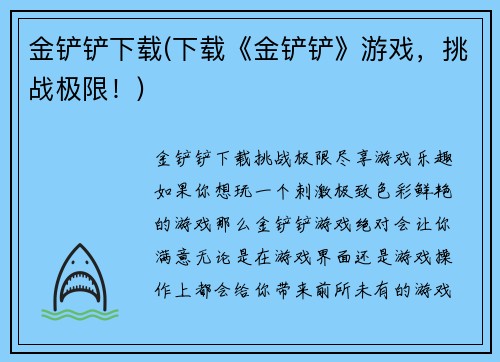 金铲铲下载(下载《金铲铲》游戏，挑战极限！)

金铲铲下载挑战极限尽享游戏乐趣如果你想玩一个刺激极致色彩鲜艳的游戏那么金铲铲游戏绝对会让你满意无论是在游戏界面还是游戏操作上都会给你带来前所未有的游戏